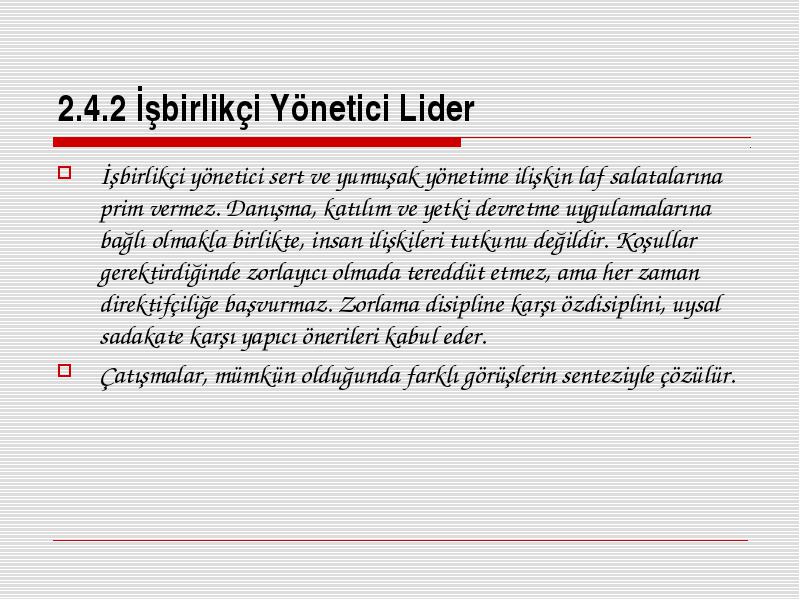 2.4.2 İşbirlikçi Yönetici Lider

İşbirlikçi yönetici sert ve yumuşak yönetime ilişkin laf salatalarına prim vermez. Danışma, katılım ve yetki devretme uygulamalarına bağlı olmakla birlikte, insan ilişkileri tutkunu değildir. Koşullar gerektirdiğinde zorlayıcı olmada tereddüt etmez, ama her zaman direktifçiliğe başvurmaz. Zorlama disipline karşı özdisiplini, uysal sadakate karşı yapıcı önerileri kabul eder.

Çatışmalar, mümkün olduğunda farklı görüşlerin senteziyle çözülür.